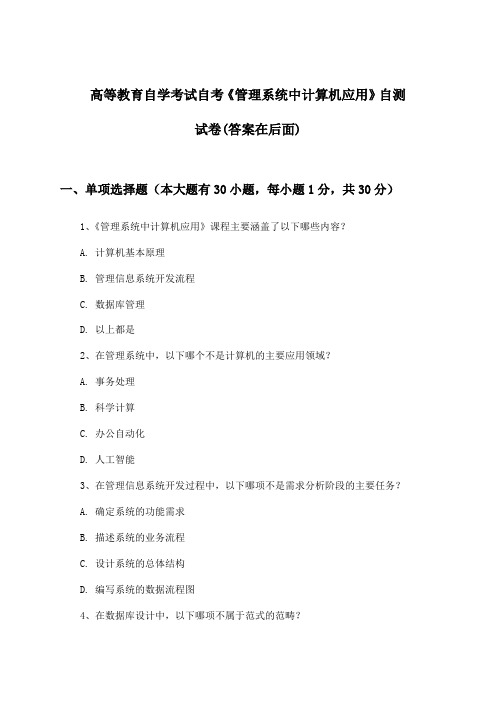 高等教育自学考试自考《管理系统中计算机应用》自测试卷(答案在后面)

一、单项选择题（本大题有30小题，每小题1分，共30分）

1、《管理系统中计算机应用》课程主要涵盖了以下哪些内容？

A. 计算机基本原理

B. 管理信息系统开发流程

C. 数据库管理

D. 以上都是

2、在管理系统中，以下哪个不是计算机的主要应用领域？

A. 事务处理

B. 科学计算

C. 办公自动化

D. 人工智能

3、在管理信息系统开发过程中，以下哪项不是需求分析阶段的主要任务？

A. 确定系统的功能需求

B. 描述系统的业务流程

C. 设计系统的总体结构

D. 编写系统的数据流程图

4、在数据库设计中，以下哪项不属于范式的范畴？